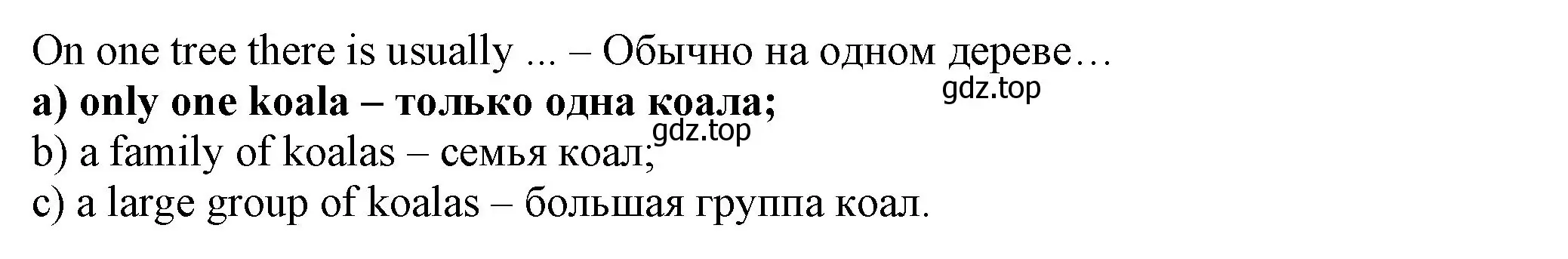 On one tree there is usually ... – Обычно на одном дереве…
gdz.top
a) only one koala – только одна коала;
gdz.top
b) a family of koalas – семья коал;
c) a large group of koalas – большая группа коал.